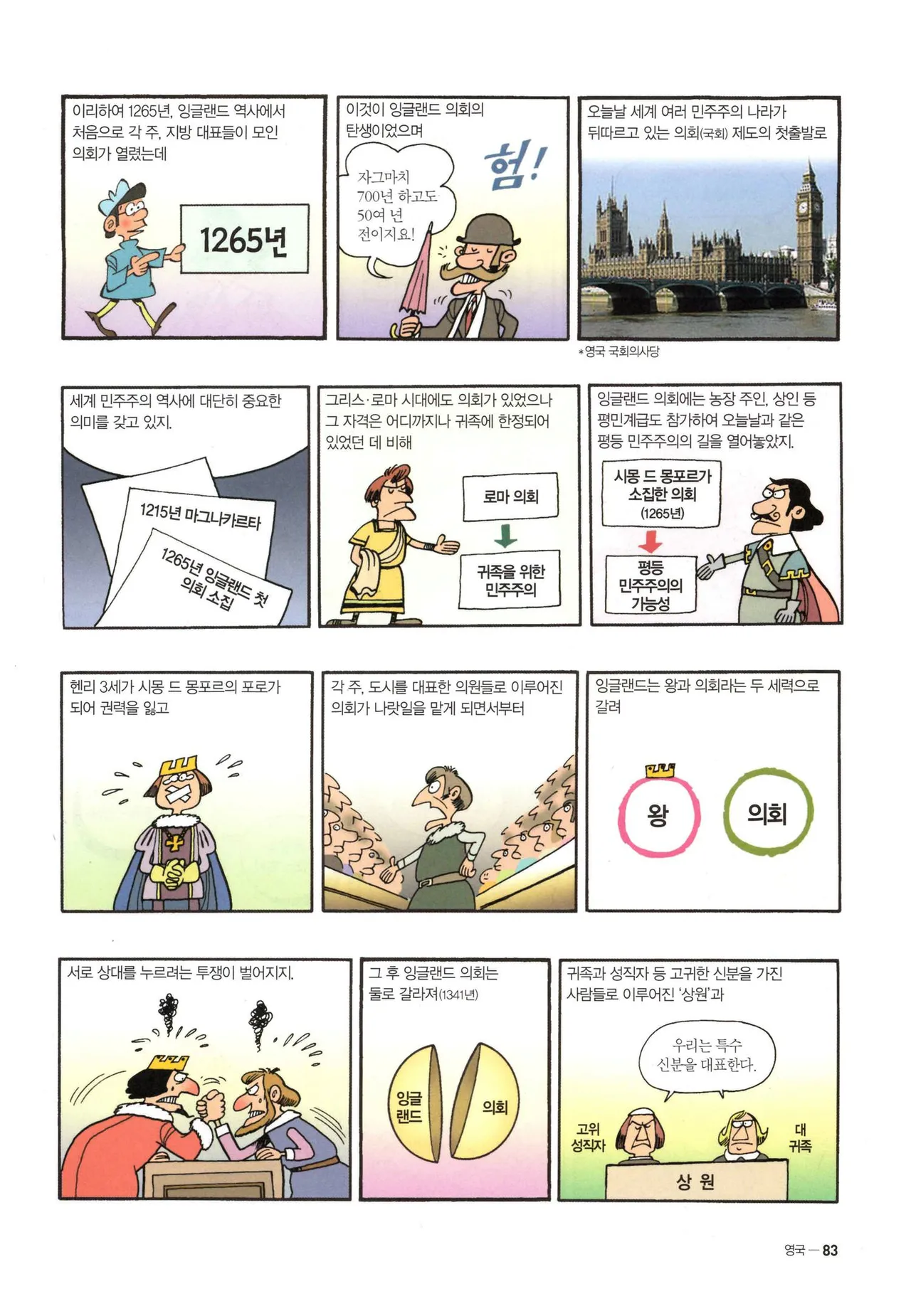 이리하여 1265년, 잉글랜드 역사에서 처음으로 각 주, 지방 대표들이 모인 의회가 열렸는데

1265년

이것이 잉글랜드 의회의 탄생이었으며

자그마치 700년 하고도 50여 년 전이지요!

험!

오늘날 세계 여러 민주주의 나라가 뒤따르고 있는 의회(국회) 제도의 첫출발로

*영국 국회의사당

세계 민주주의 역사에 대단히 중요한 의미를 갖고 있지.

1215년 마그나카르타

1265년 잉글랜드 첫 의회 소집

그리스·로마 시대에도 의회가 있었으나 그 자격은 어디까지나 귀족에 한정되어 있었던 데 비해

로마 의회

귀족을 위한 민주주의

잉글랜드 의회에는 농장 주인, 상인 등 평민계급도 참가하여 오늘날과 같은 평등 민주주의의 길을 열어놓았지.

시몽 드 몽포르가 소집한 의회 (1265년)

평등 민주주의의 가능성

헨리 3세가 시몽 드 몽포르의 포로가 되어 권력을 잃고

각 주, 도시를 대표한 의원들로 이루어진 의회가 나랏일을 맡게 되면서부터

잉글랜드는 왕과 의회라는 두 세력으로 갈려

왕

의회

서로 상대를 누르려는 투쟁이 벌어지지.

그 후 잉글랜드 의회는 둘로 갈라져(1341년)

잉글랜드

의회

귀족과 성직자 등 고귀한 신분을 가진 사람들로 이루어진 '상원'과

우리는 특수 신분을 대표한다.

고위 성직자

대 귀족

상 원

영국 — 83